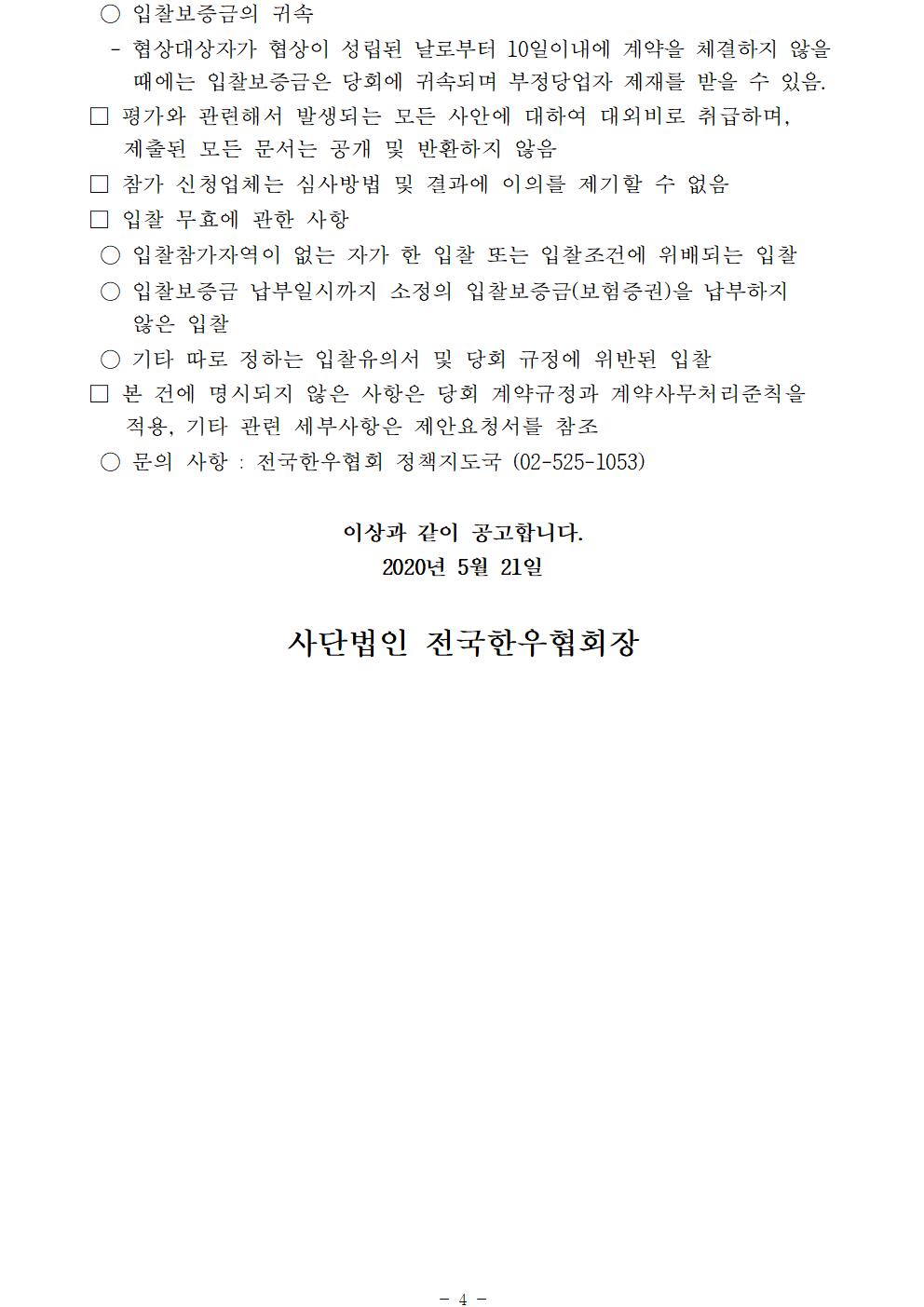 ○ 입찰보증금의 귀속

- 협상대상자가 협상이 성립된 날로부터 10일이내에 계약을 체결하지 않을 때에는 입찰보증금은 당회에 귀속되며 부정당업자 제재를 받을 수 있음.

□ 평가와 관련해서 발생되는 모든 사안에 대하여 대외비로 취급하며, 제출된 모든 문서는 공개 및 반환하지 않음

□ 참가 신청업체는 심사방법 및 결과에 이의를 제기할 수 없음

□ 입찰 무효에 관한 사항

○ 입찰참가자역이 없는 자가 한 입찰 또는 입찰조건에 위배되는 입찰

○ 입찰보증금 납부일시까지 소정의 입찰보증금(보험증권)을 납부하지 않은 입찰

○ 기타 따로 정하는 입찰유의서 및 당회 규정에 위반된 입찰

□ 본 건에 명시되지 않은 사항은 당회 계약규정과 계약사무처리준칙을 적용, 기타 관련 세부사항은 제안요청서를 참조

○ 문의 사항 : 전국한우협회 정책지도국 (02-525-1053)

이상과 같이 공고합니다.
2020년 5월 21일

사단법인 전국한우협회장

- 4 -